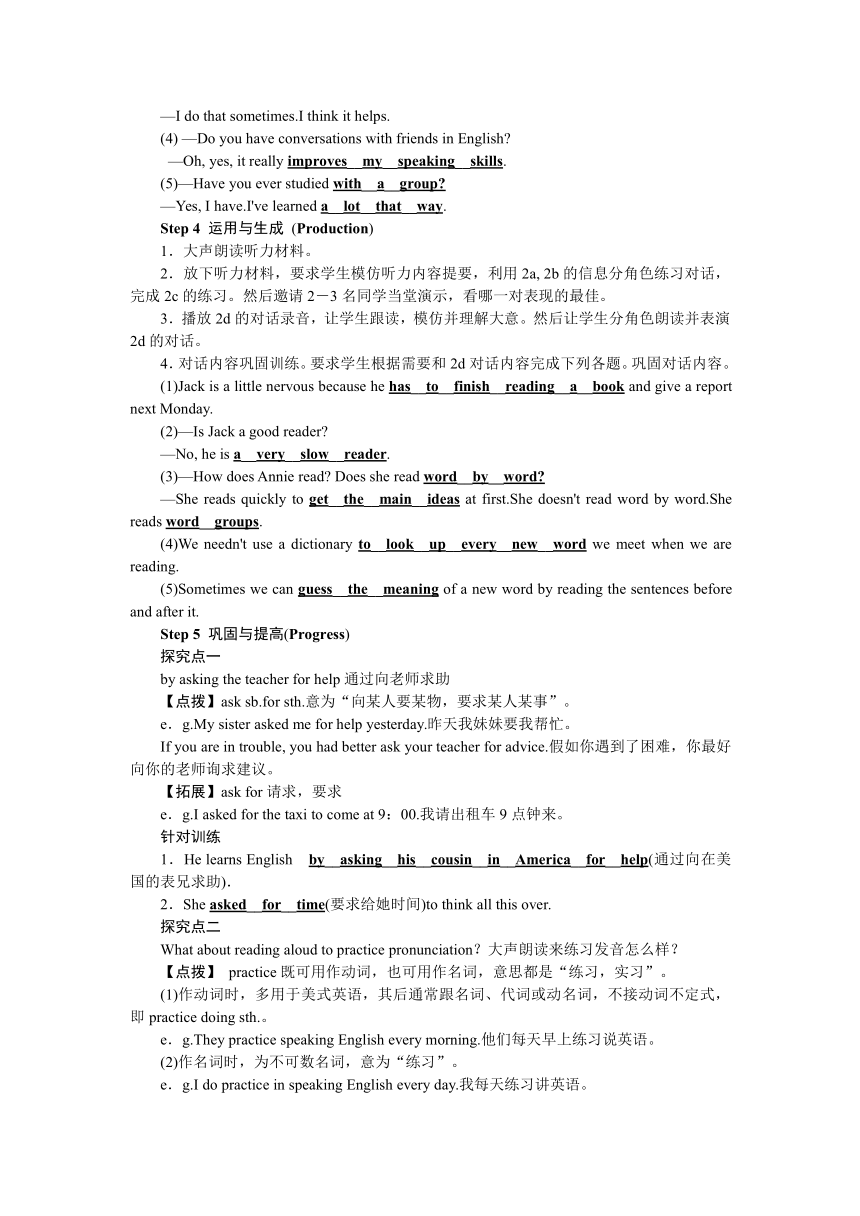 —I do that sometimes.I think it helps.
(4) —Do you have conversations with friends in English?
—Oh, yes, it really improves my speaking skills.
(5)—Have you ever studied with a group?
—Yes, I have.I've learned a lot that way.
Step 4 运用与生成 (Production)
1．大声朗读听力材料。
2．放下听力材料，要求学生模仿听力内容提要，利用 2a, 2b 的信息分角色练习对话，完成 2c 的练习。然后邀请 2－3 名同学当堂演示，看哪一对表现的最佳。
3．播放 2d 的对话录音，让学生跟读，模仿并理解大意。然后让学生分角色朗读并表演 2d 的对话。
4．对话内容巩固训练。要求学生根据需要和 2d 对话内容完成下列各题。巩固对话内容。
(1)Jack is a little nervous because he has to finish reading a book and give a report next Monday.
(2)—Is Jack a good reader?
—No, he is a very slow reader.
(3)—How does Annie read? Does she read word by word?
—She reads quickly to get the main ideas at first.She doesn't read word by word.She reads word groups.
(4)We needn't use a dictionary to look up every new word we meet when we are reading.
(5)Sometimes we can guess the meaning of a new word by reading the sentences before and after it.
Step 5 巩固与提高(Progress)
探究点一
by asking the teacher for help 通过向老师求助
【点拨】ask sb.for sth.意为“向某人要某物，要求某人某事”。
e．g.My sister asked me for help yesterday.昨天我妹妹要我帮忙。
If you are in trouble, you had better ask your teacher for advice.假如你遇到了困难，你最好向你的老师询求建议。
【拓展】ask for 请求，要求
e．g.I asked for the taxi to come at 9：00.我请出租车 9 点钟来。
针对训练
1．He learns English by asking his cousin in America for help(通过向在美国的表兄求助).
2．She asked for time(要求给她时间)to think all this over.
探究点二
What about reading aloud to practice pronunciation？大声朗读来练习发音怎么样？
【点拨】 practice 既可用作动词，也可用作名词，意思都是“练习，实习”。
(1)作动词时，多用于美式英语，其后通常跟名词、代词或动名词，不接动词不定式，即 practice doing sth.。
e．g.They practice speaking English every morning.他们每天早上练习说英语。
(2)作名词时，为不可数名词，意为“练习”。
e．g.I do practice in speaking English every day.我每天练习讲英语。